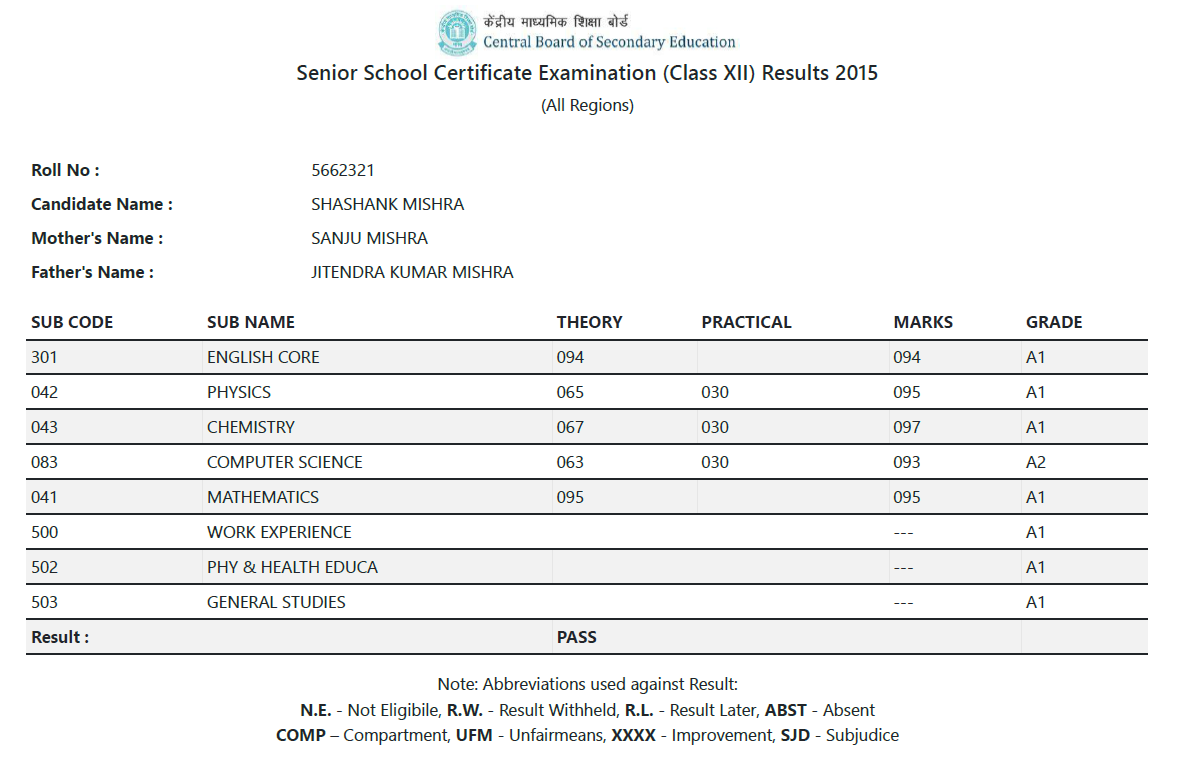 केंद्रीय माध्यमिक शिक्षा बोर्ड
Central Board of Secondary Education

Senior School Certificate Examination (Class XII) Results 2015
(All Regions)

Roll No : 5662321
Candidate Name : SHASHANK MISHRA
Mother's Name : SANJU MISHRA
Father's Name : JITENDRA KUMAR MISHRA

| SUB CODE | SUB NAME | THEORY | PRACTICAL | MARKS | GRADE |
|---|---|---|---|---|---|
| 301 | ENGLISH CORE | 094 | | 094 | A1 |
| 042 | PHYSICS | 065 | 030 | 095 | A1 |
| 043 | CHEMISTRY | 067 | 030 | 097 | A1 |
| 083 | COMPUTER SCIENCE | 063 | 030 | 093 | A2 |
| 041 | MATHEMATICS | 095 | | 095 | A1 |
| 500 | WORK EXPERIENCE | | | --- | A1 |
| 502 | PHY & HEALTH EDUCA | | | --- | A1 |
| 503 | GENERAL STUDIES | | | --- | A1 |
| Result : | | PASS | | | |

Note: Abbreviations used against Result:
N.E. - Not Eligibile, R.W. - Result Withheld, R.L. - Result Later, ABST - Absent
COMP – Compartment, UFM - Unfairmeans, XXXX - Improvement, SJD - Subjudice